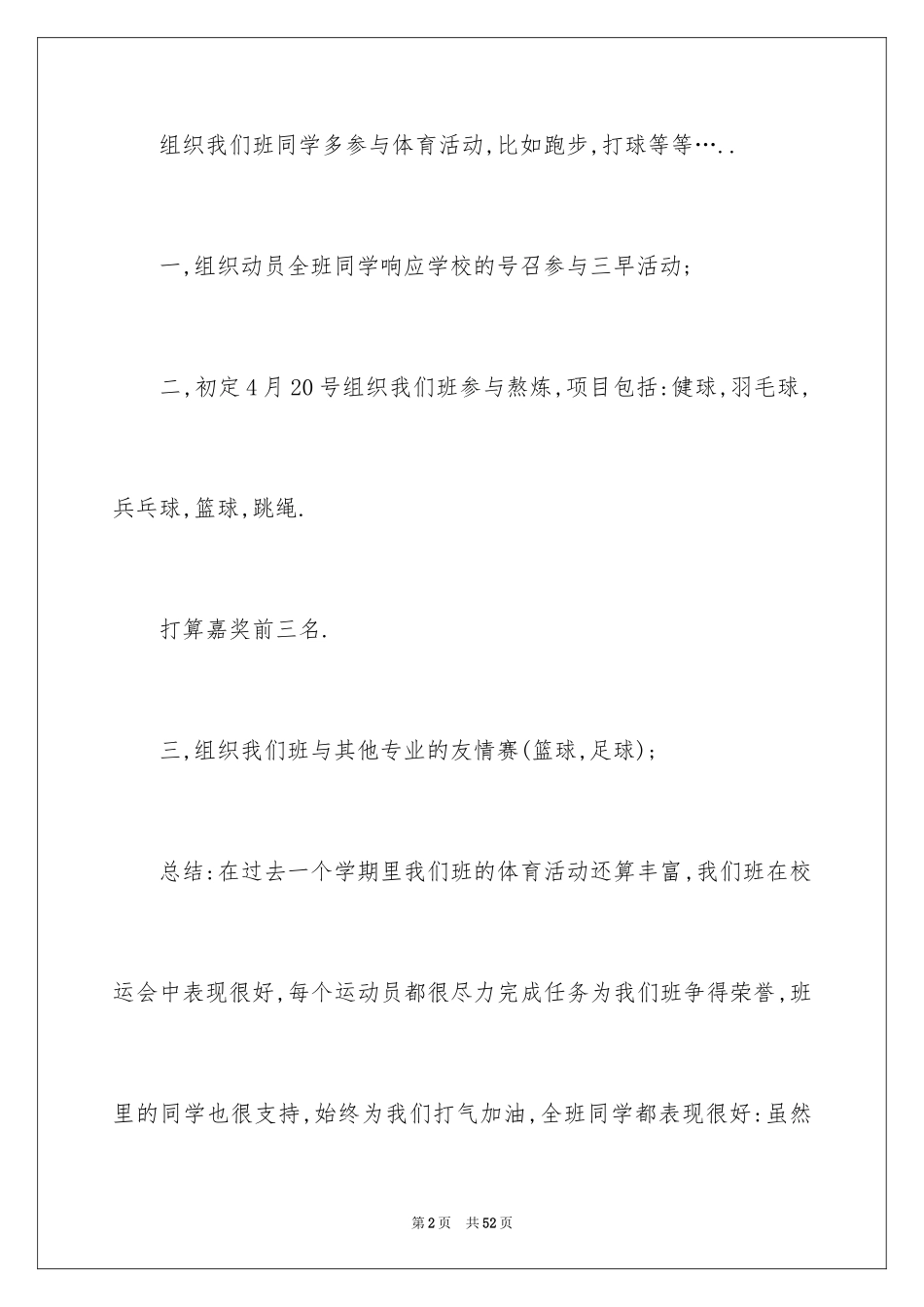 组织我们班同学多参与体育活动,比如跑步,打球等等…..

一,组织动员全班同学响应学校的号召参与三早活动;

二,初定4月20号组织我们班参与熬炼,项目包括:健球,羽毛球,兵乓球,篮球,跳绳.

打算嘉奖前三名.

三,组织我们班与其他专业的友情赛(篮球,足球);

总结:在过去一个学期里我们班的体育活动还算丰富,我们班在校运会中表现很好,每个运动员都很尽力完成任务为我们班争得荣誉,班里的同学也很支持,始终为我们打气加油,全班同学都表现很好:虽然

第2页 共52页